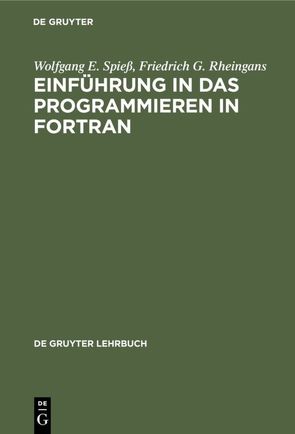 DE GRUYTER

Wolfgang E. Spieß, Friedrich G. Rheingans

EINFÜHRUNG IN DAS PROGRAMMIEREN IN FORTRAN

DE GRUYTER LEHRBUCH

DE
G